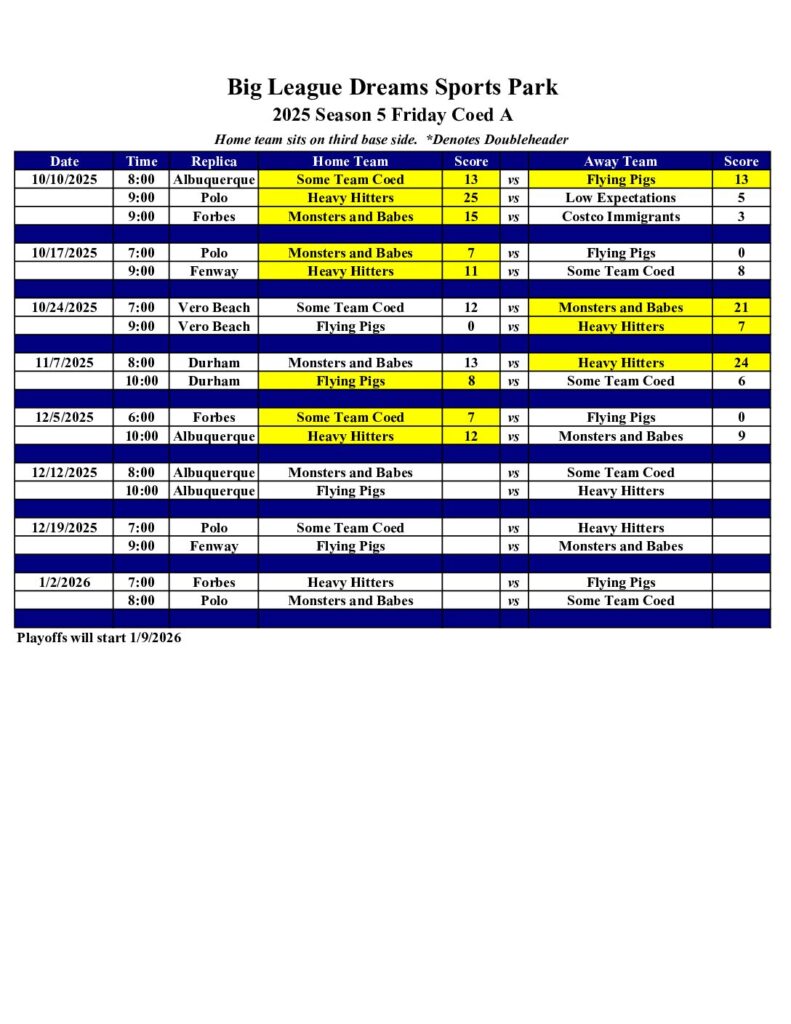 Big League Dreams Sports Park

2025 Season 5 Friday Coed A

Home team sits on third base side. *Denotes Doubleheader

| Date | Time | Replica | Home Team | Score | | Away Team | Score |
|---|---|---|---|---|---|---|---|
| 10/10/2025 | 8:00 | Albuquerque | Some Team Coed | 13 | vs | Flying Pigs | 13 |
| | 9:00 | Polo | Heavy Hitters | 25 | vs | Low Expectations | 5 |
| | 9:00 | Forbes | Monsters and Babes | 15 | vs | Costco Immigrants | 3 |
| | | | | | | | |
| 10/17/2025 | 7:00 | Polo | Monsters and Babes | 7 | vs | Flying Pigs | 0 |
| | 9:00 | Fenway | Heavy Hitters | 11 | vs | Some Team Coed | 8 |
| | | | | | | | |
| 10/24/2025 | 7:00 | Vero Beach | Some Team Coed | 12 | vs | Monsters and Babes | 21 |
| | 9:00 | Vero Beach | Flying Pigs | 0 | vs | Heavy Hitters | 7 |
| | | | | | | | |
| 11/7/2025 | 8:00 | Durham | Monsters and Babes | 13 | vs | Heavy Hitters | 24 |
| | 10:00 | Durham | Flying Pigs | 8 | vs | Some Team Coed | 6 |
| | | | | | | | |
| 12/5/2025 | 6:00 | Forbes | Some Team Coed | 7 | vs | Flying Pigs | 0 |
| | 10:00 | Albuquerque | Heavy Hitters | 12 | vs | Monsters and Babes | 9 |
| | | | | | | | |
| 12/12/2025 | 8:00 | Albuquerque | Monsters and Babes | | vs | Some Team Coed | |
| | 10:00 | Albuquerque | Flying Pigs | | vs | Heavy Hitters | |
| | | | | | | | |
| 12/19/2025 | 7:00 | Polo | Some Team Coed | | vs | Heavy Hitters | |
| | 9:00 | Fenway | Flying Pigs | | vs | Monsters and Babes | |
| | | | | | | | |
| 1/2/2026 | 7:00 | Forbes | Heavy Hitters | | vs | Flying Pigs | |
| | 8:00 | Polo | Monsters and Babes | | vs | Some Team Coed | |

Playoffs will start 1/9/2026